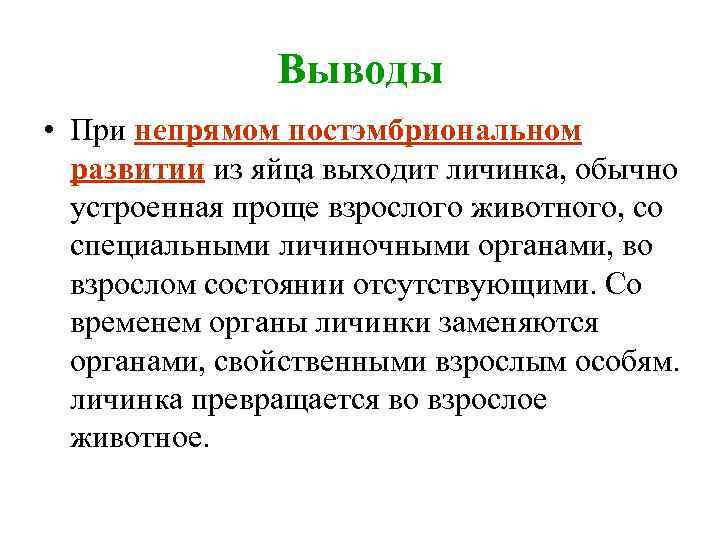 Выводы

• При непрямом постэмбриональном развитии из яйца выходит личинка, обычно устроенная проще взрослого животного, со специальными личиночными органами, во взрослом состоянии отсутствующими. Со временем органы личинки заменяются органами, свойственными взрослым особям. личинка превращается во взрослое животное.